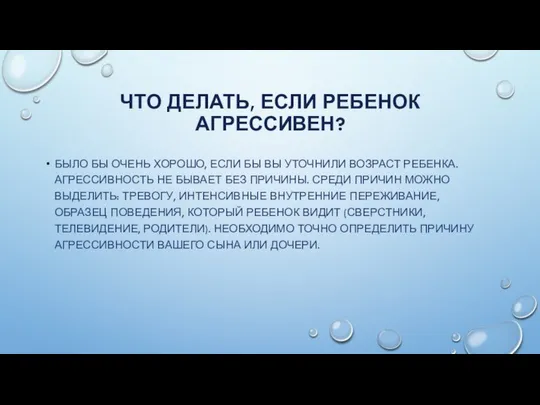 ЧТО ДЕЛАТЬ, ЕСЛИ РЕБЕНОК АГРЕССИВЕН?

• БЫЛО БЫ ОЧЕНЬ ХОРОШО, ЕСЛИ БЫ ВЫ УТОЧНИЛИ ВОЗРАСТ РЕБЕНКА. АГРЕССИВНОСТЬ НЕ БЫВАЕТ БЕЗ ПРИЧИНЫ. СРЕДИ ПРИЧИН МОЖНО ВЫДЕЛИТЬ: ТРЕВОГУ, ИНТЕНСИВНЫЕ ВНУТРЕННИЕ ПЕРЕЖИВАНИЕ, ОБРАЗЕЦ ПОВЕДЕНИЯ, КОТОРЫЙ РЕБЕНОК ВИДИТ (СВЕРСТНИКИ, ТЕЛЕВИДЕНИЕ, РОДИТЕЛИ). НЕОБХОДИМО ТОЧНО ОПРЕДЕЛИТЬ ПРИЧИНУ АГРЕССИВНОСТИ ВАШЕГО СЫНА ИЛИ ДОЧЕРИ.